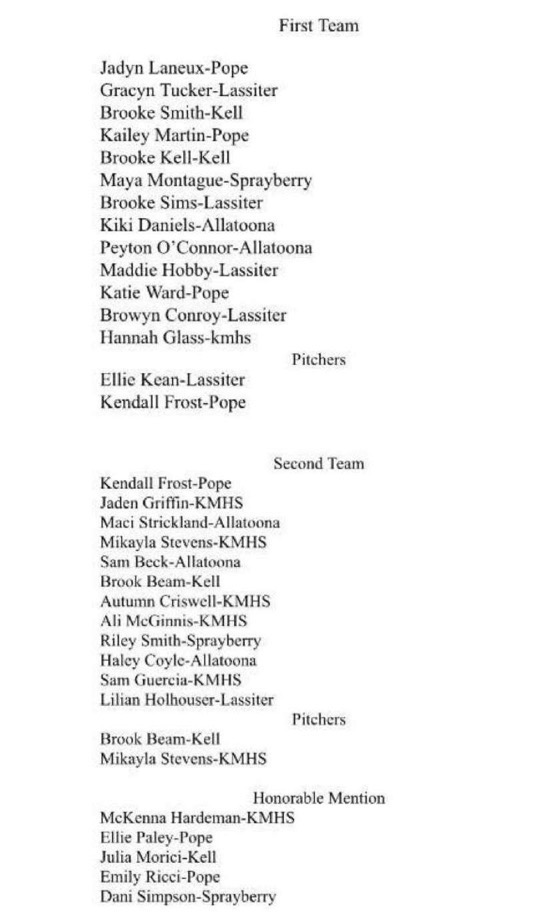 First Team

Jadyn Laneux-Pope
Gracyn Tucker-Lassiter
Brooke Smith-Kell
Kailey Martin-Pope
Brooke Kell-Kell
Maya Montague-Sprayberry
Brooke Sims-Lassiter
Kiki Daniels-Allatoona
Peyton O'Connor-Allatoona
Maddie Hobby-Lassiter
Katie Ward-Pope
Browyn Conroy-Lassiter
Hannah Glass-kmhs

Pitchers

Ellie Kean-Lassiter
Kendall Frost-Pope

Second Team

Kendall Frost-Pope
Jaden Griffin-KMHS
Maci Strickland-Allatoona
Mikayla Stevens-KMHS
Sam Beck-Allatoona
Brook Beam-Kell
Autumn Criswell-KMHS
Ali McGinnis-KMHS
Riley Smith-Sprayberry
Haley Coyle-Allatoona
Sam Guercia-KMHS
Lilian Holhouser-Lassiter

Pitchers

Brook Beam-Kell
Mikayla Stevens-KMHS

Honorable Mention

McKenna Hardeman-KMHS
Ellie Paley-Pope
Julia Morici-Kell
Emily Ricci-Pope
Dani Simpson-Sprayberry